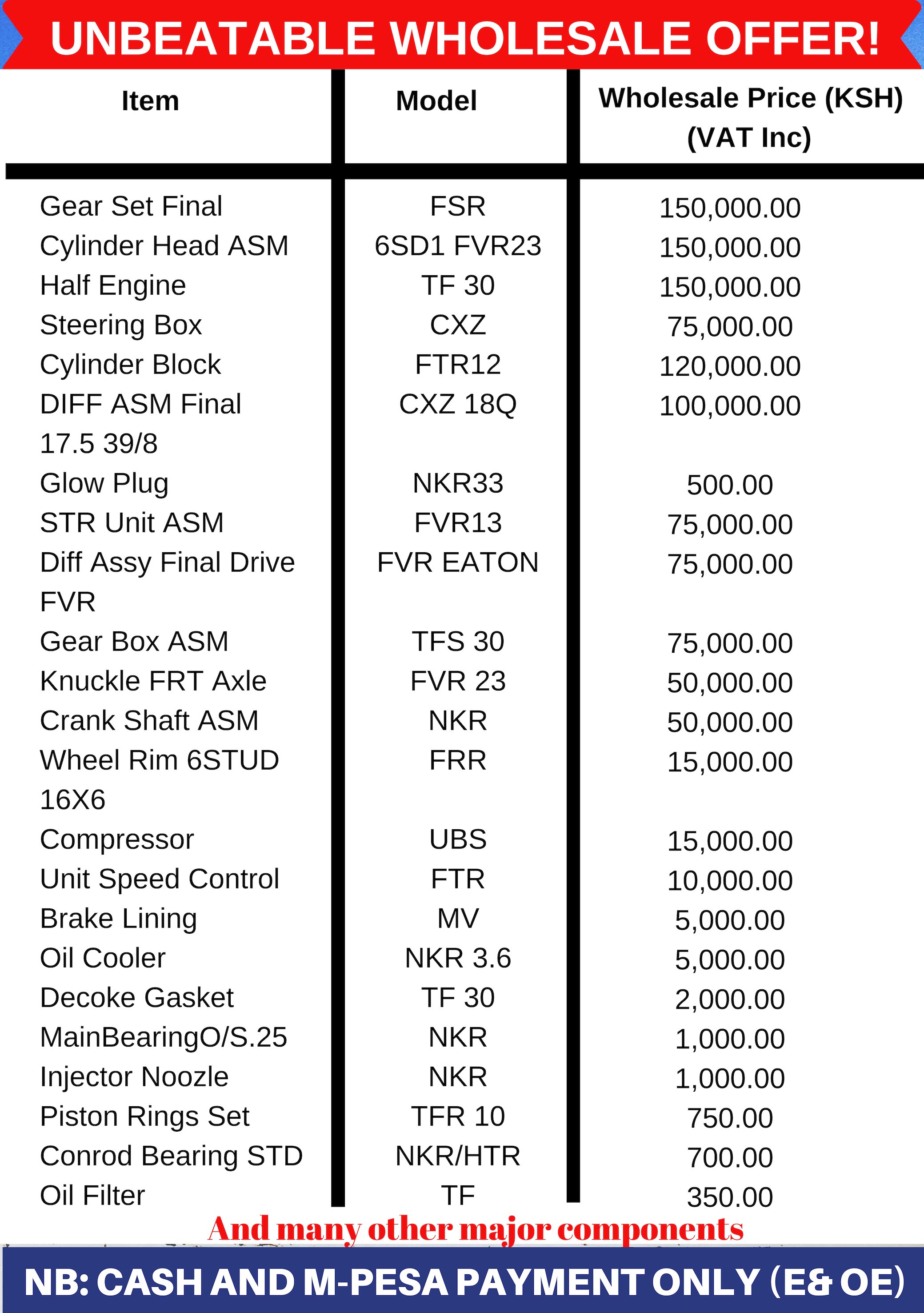 UNBEATABLE WHOLESALE OFFER!

| Item | Model | Wholesale Price (KSH) (VAT Inc) |
|---|---|---|
| Gear Set Final | FSR | 150,000.00 |
| Cylinder Head ASM | 6SD1 FVR23 | 150,000.00 |
| Half Engine | TF 30 | 150,000.00 |
| Steering Box | CXZ | 75,000.00 |
| Cylinder Block | FTR12 | 120,000.00 |
| DIFF ASM Final 17.5 39/8 | CXZ 18Q | 100,000.00 |
| Glow Plug | NKR33 | 500.00 |
| STR Unit ASM | FVR13 | 75,000.00 |
| Diff Assy Final Drive FVR | FVR EATON | 75,000.00 |
| Gear Box ASM | TFS 30 | 75,000.00 |
| Knuckle FRT Axle | FVR 23 | 50,000.00 |
| Crank Shaft ASM | NKR | 50,000.00 |
| Wheel Rim 6STUD 16X6 | FRR | 15,000.00 |
| Compressor | UBS | 15,000.00 |
| Unit Speed Control | FTR | 10,000.00 |
| Brake Lining | MV | 5,000.00 |
| Oil Cooler | NKR 3.6 | 5,000.00 |
| Decoke Gasket | TF 30 | 2,000.00 |
| MainBearingO/S.25 | NKR | 1,000.00 |
| Injector Noozle | NKR | 1,000.00 |
| Piston Rings Set | TFR 10 | 750.00 |
| Conrod Bearing STD | NKR/HTR | 700.00 |
| Oil Filter | TF | 350.00 |

And many other major components

NB: CASH AND M-PESA PAYMENT ONLY (E& OE)